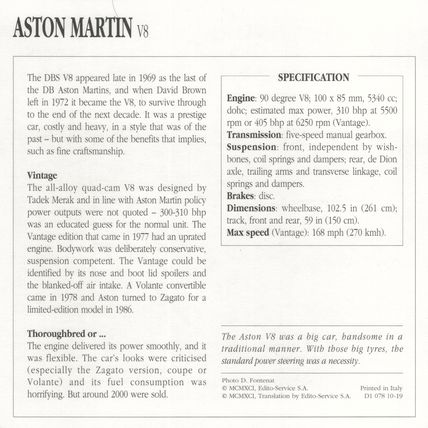 ASTON MARTIN V8

The DBS V8 appeared late in 1969 as the last of the DB Aston Martins, and when David Brown left in 1972 it became the V8, to survive through to the end of the next decade. It was a prestige car, costly and heavy, in a style that was of the past – but with some of the benefits that implies, such as fine craftsmanship.

Vintage
The all-alloy quad-cam V8 was designed by Tadek Merak and in line with Aston Martin policy power outputs were not quoted – 300-310 bhp was an educated guess for the normal unit. The Vantage edition that came in 1977 had an uprated engine. Bodywork was deliberately conservative, suspension competent. The Vantage could be identified by its nose and boot lid spoilers and the blanked-off air intake. A Volante convertible came in 1978 and Aston turned to Zagato for a limited-edition model in 1986.

Thoroughbred or ...
The engine delivered its power smoothly, and it was flexible. The car's looks were criticised (especially the Zagato version, coupe or Volante) and its fuel consumption was horrifying. But around 2000 were sold.

SPECIFICATION

Engine: 90 degree V8; 100 x 85 mm, 5340 cc; dohc; estimated max power, 310 bhp at 5500 rpm or 405 bhp at 6250 rpm (Vantage).
Transmission: five-speed manual gearbox.
Suspension: front, independent by wishbones, coil springs and dampers; rear, de Dion axle, trailing arms and transverse linkage, coil springs and dampers.
Brakes: disc.
Dimensions: wheelbase, 102.5 in (261 cm); track, front and rear, 59 in (150 cm).
Max speed (Vantage): 168 mph (270 kmh).

The Aston V8 was a big car, handsome in a traditional manner. With those big tyres, the standard power steering was a necessity.

Photo D. Fontenat
© MCMXCI, Edito-Service S.A.
© MCMXCI, Translation by Edito-Service S.A.

Printed in Italy
D1 078 10-19